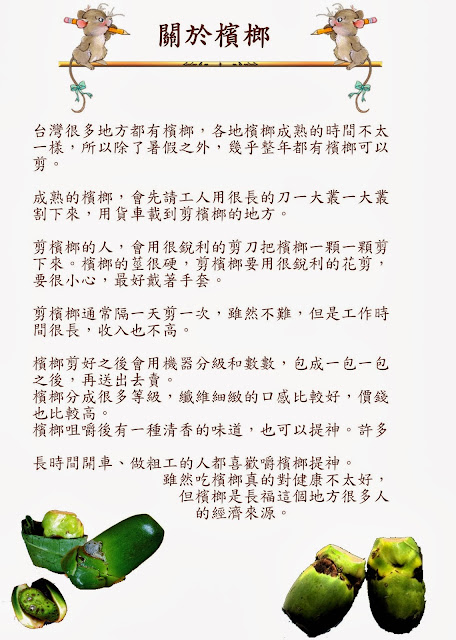 關於檳榔

台灣很多地方都有檳榔，各地檳榔成熟的時間不太一樣，所以除了暑假之外，幾乎整年都有檳榔可以剪。

成熟的檳榔，會先請工人用很長的刀一大叢一大叢割下來，用貨車載到剪檳榔的地方。

剪檳榔的人，會用很銳利的剪刀把檳榔一顆一顆剪下來。檳榔的莖很硬，剪檳榔要用很銳利的花剪，要很小心，最好戴著手套。

剪檳榔通常隔一天剪一次，雖然不難，但是工作時間很長，收入也不高。

檳榔剪好之後會用機器分級和數數，包成一包一包之後，再送出去賣。
檳榔分成很多等級，纖維細緻的口感比較好，價錢也比較高。
檳榔咀嚼後有一種清香的味道，也可以提神。許多

長時間開車、做粗工的人都喜歡嚼檳榔提神。
雖然吃檳榔真的對健康不太好，
但檳榔是長福這個地方很多人
的經濟來源。